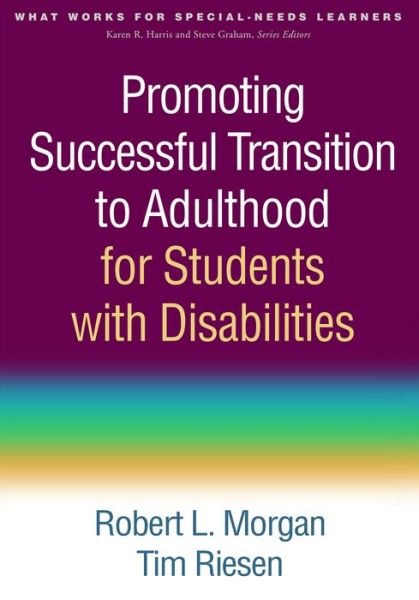 WHAT WORKS FOR SPECIAL-NEEDS LEARNERS
Karen R. Harris and Steve Graham, Series Editors

Promoting Successful Transition to Adulthood for Students with Disabilities

Robert L. Morgan
Tim Riesen